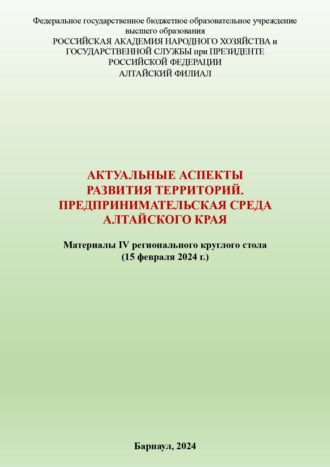 Федеральное государственное бюджетное образовательное учреждение высшего образования
РОССИЙСКАЯ АКАДЕМИЯ НАРОДНОГО ХОЗЯЙСТВА и ГОСУДАРСТВЕННОЙ СЛУЖБЫ при ПРЕЗИДЕНТЕ РОССИЙСКОЙ ФЕДЕРАЦИИ
АЛТАЙСКИЙ ФИЛИАЛ

АКТУАЛЬНЫЕ АСПЕКТЫ РАЗВИТИЯ ТЕРРИТОРИЙ. ПРЕДПРИНИМАТЕЛЬСКАЯ СРЕДА АЛТАЙСКОГО КРАЯ

Материалы IV регионального круглого стола
(15 февраля 2024 г.)

Барнаул, 2024